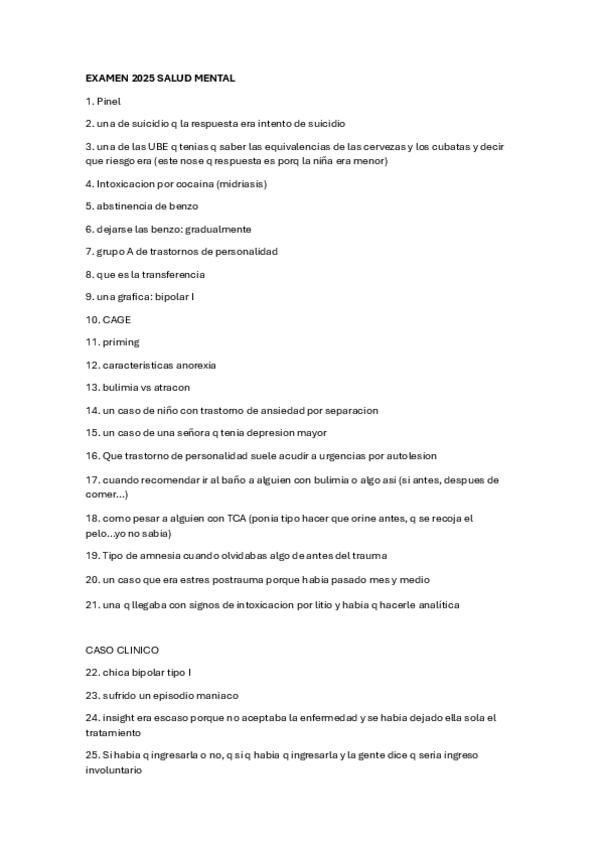 EXAMEN 2025 SALUD MENTAL

1. Pinel

2. una de suicidio q la respuesta era intento de suicidio

3. una de las UBE q tenias q saber las equivalencias de las cervezas y los cubatas y decir que riesgo era (este nose q respuesta es porq la niña era menor)

4. Intoxicacion por cocaina (midriasis)

5. abstinencia de benzo

6. dejarse las benzo: gradualmente

7. grupo A de trastornos de personalidad

8. que es la transferencia

9. una grafica: bipolar I

10. CAGE

11. priming

12. caracteristicas anorexia

13. bulimia vs atracon

14. un caso de niño con trastorno de ansiedad por separacion

15. un caso de una señora q tenia depresion mayor

16. Que trastorno de personalidad suele acudir a urgencias por autolesion

17. cuando recomendar ir al baño a alguien con bulimia o algo asi (si antes, despues de comer...)

18. como pesar a alguien con TCA (ponia tipo hacer que orine antes, q se recoja el pelo...yo no sabia)

19. Tipo de amnesia cuando olvidabas algo de antes del trauma

20. un caso que era estres postrauma porque habia pasado mes y medio

21. una q llegaba con signos de intoxicacion por litio y habia q hacerle analitica

CASO CLINICO

22. chica bipolar tipo I

23. sufrido un episodio maniaco

24. insight era escaso porque no aceptaba la enfermedad y se habia dejado ella sola el tratamiento

25. Si habia q ingresarla o no, q si q habia q ingresarla y la gente dice q seria ingreso involuntario